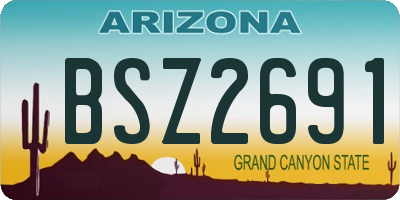 ARIZONA

BSZ2691

GRAND CANYON STATE